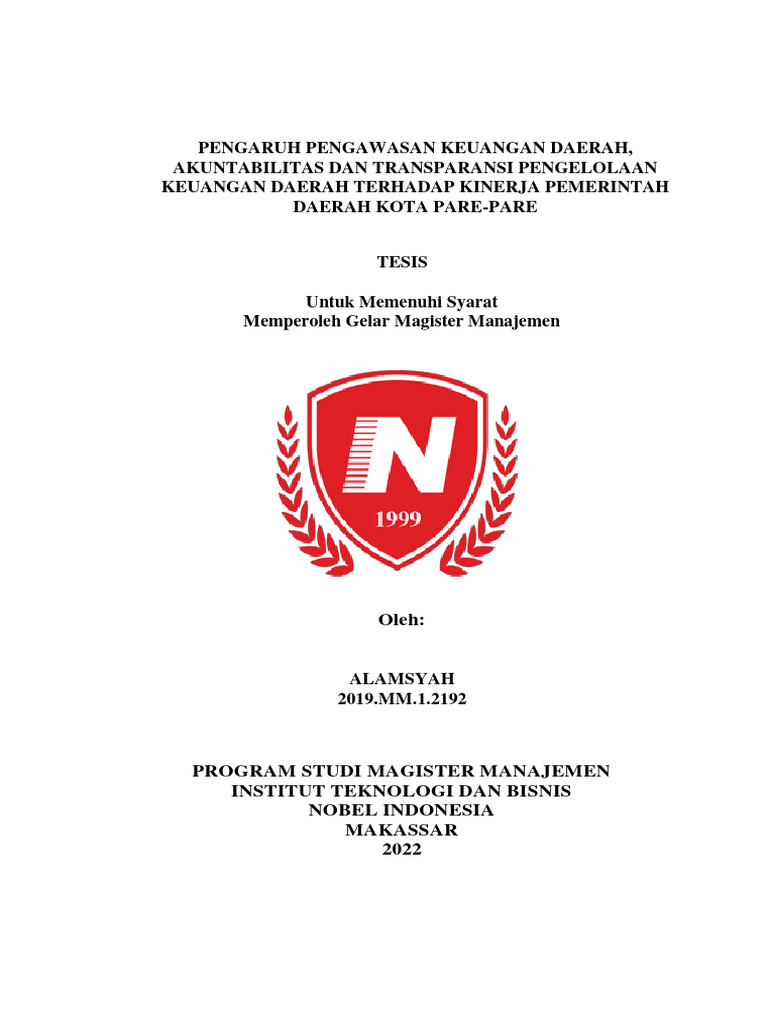 PENGARUH PENGAWASAN KEUANGAN DAERAH, AKUNTABILITAS DAN TRANSPARANSI PENGELOLAAN KEUANGAN DAERAH TERHADAP KINERJA PEMERINTAH DAERAH KOTA PARE-PARE

TESIS

Untuk Memenuhi Syarat
Memperoleh Gelar Magister Manajemen

N

1999

Oleh:

ALAMSYAH
2019.MM.1.2192

PROGRAM STUDI MAGISTER MANAJEMEN
INSTITUT TEKNOLOGI DAN BISNIS
NOBEL INDONESIA
MAKASSAR
2022